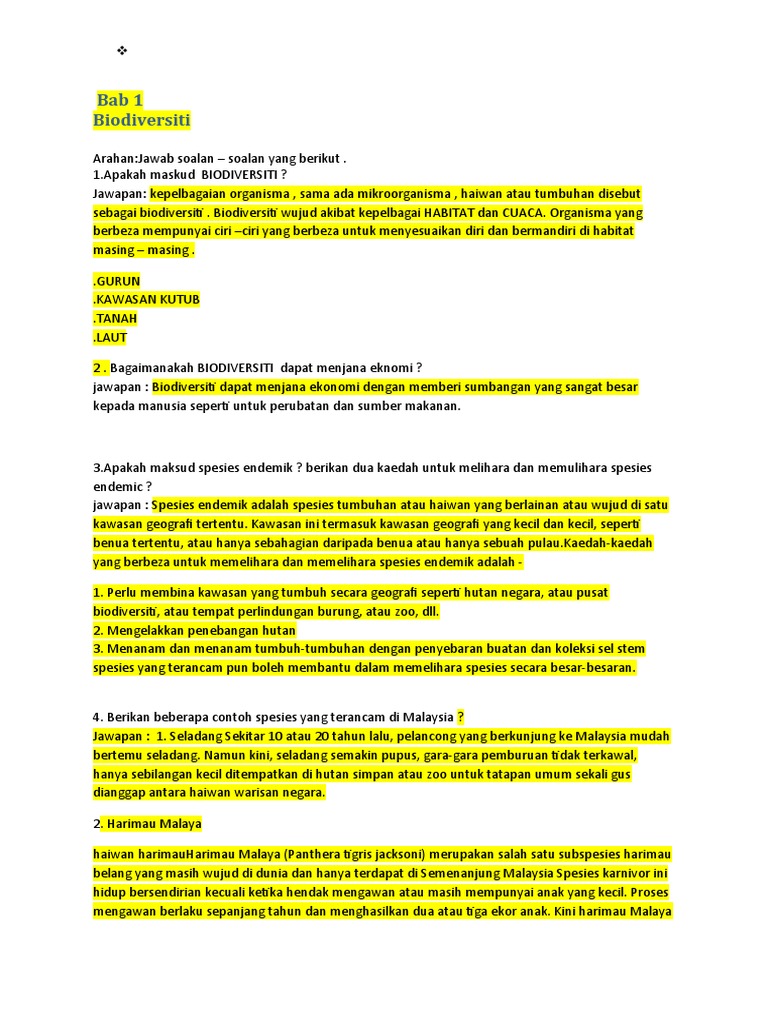 ❖

Bab 1
Biodiversiti

Arahan:Jawab soalan – soalan yang berikut .
1.Apakah maskud BIODIVERSITI ?
Jawapan: kepelbagaian organisma , sama ada mikroorganisma , haiwan atau tumbuhan disebut sebagai biodiversiti . Biodiversiti wujud akibat kepelbagai HABITAT dan CUACA. Organisma yang berbeza mempunyai ciri –ciri yang berbeza untuk menyesuaikan diri dan bermandiri di habitat masing – masing .

.GURUN
.KAWASAN KUTUB
.TANAH
.LAUT

2 . Bagaimanakah BIODIVERSITI dapat menjana eknomi ?
jawapan : Biodiversiti dapat menjana ekonomi dengan memberi sumbangan yang sangat besar kepada manusia seperti untuk perubatan dan sumber makanan.

3.Apakah maksud spesies endemik ? berikan dua kaedah untuk melihara dan memulihara spesies endemic ?
jawapan : Spesies endemik adalah spesies tumbuhan atau haiwan yang berlainan atau wujud di satu kawasan geografi tertentu. Kawasan ini termasuk kawasan geografi yang kecil dan kecil, seperti benua tertentu, atau hanya sebahagian daripada benua atau hanya sebuah pulau.Kaedah-kaedah yang berbeza untuk memelihara dan memelihara spesies endemik adalah -

1. Perlu membina kawasan yang tumbuh secara geografi seperti hutan negara, atau pusat biodiversiti, atau tempat perlindungan burung, atau zoo, dll.
2. Mengelakkan penebangan hutan
3. Menanam dan menanam tumbuh-tumbuhan dengan penyebaran buatan dan koleksi sel stem spesies yang terancam pun boleh membantu dalam memelihara spesies secara besar-besaran.

4. Berikan beberapa contoh spesies yang terancam di Malaysia ?
Jawapan : 1. Seladang Sekitar 10 atau 20 tahun lalu, pelancong yang berkunjung ke Malaysia mudah bertemu seladang. Namun kini, seladang semakin pupus, gara-gara pemburuan tidak terkawal, hanya sebilangan kecil ditempatkan di hutan simpan atau zoo untuk tatapan umum sekali gus dianggap antara haiwan warisan negara.

2. Harimau Malaya

haiwan harimauHarimau Malaya (Panthera tigris jacksoni) merupakan salah satu subspesies harimau belang yang masih wujud di dunia dan hanya terdapat di Semenanjung Malaysia Spesies karnivor ini hidup bersendirian kecuali ketika hendak mengawan atau masih mempunyai anak yang kecil. Proses mengawan berlaku sepanjang tahun dan menghasilkan dua atau tiga ekor anak. Kini harimau Malaya